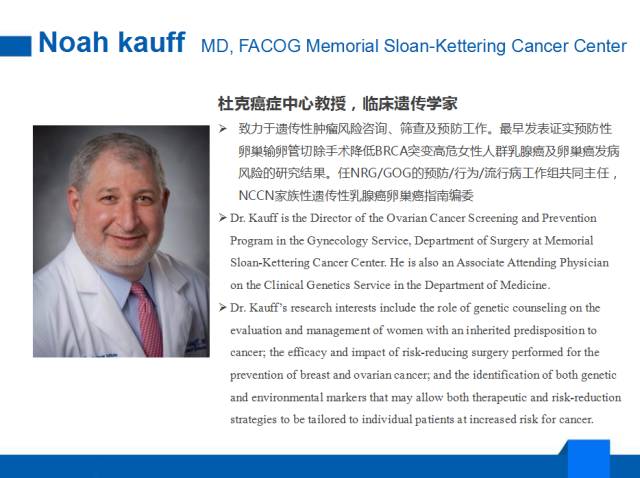 Noah kauff MD, FACOG Memorial Sloan-Kettering Cancer Center

杜克癌症中心教授，临床遗传学家

➢ 致力于遗传性肿瘤风险咨询、筛查及预防工作。最早发表证实预防性卵巢输卵管切除手术降低BRCA突变高危女性人群乳腺癌及卵巢癌发病风险的研究结果。任NRG/GOG的预防/行为/流行病工作组共同主任，NCCN家族性遗传性乳腺癌卵巢癌指南编委

➢ Dr. Kauff is the Director of the Ovarian Cancer Screening and Prevention Program in the Gynecology Service, Department of Surgery at Memorial Sloan-Kettering Cancer Center. He is also an Associate Attending Physician on the Clinical Genetics Service in the Department of Medicine.

➢ Dr. Kauff's research interests include the role of genetic counseling on the evaluation and management of women with an inherited predisposition to cancer; the efficacy and impact of risk-reducing surgery performed for the prevention of breast and ovarian cancer; and the identification of both genetic and environmental markers that may allow both therapeutic and risk-reduction strategies to be tailored to individual patients at increased risk for cancer.